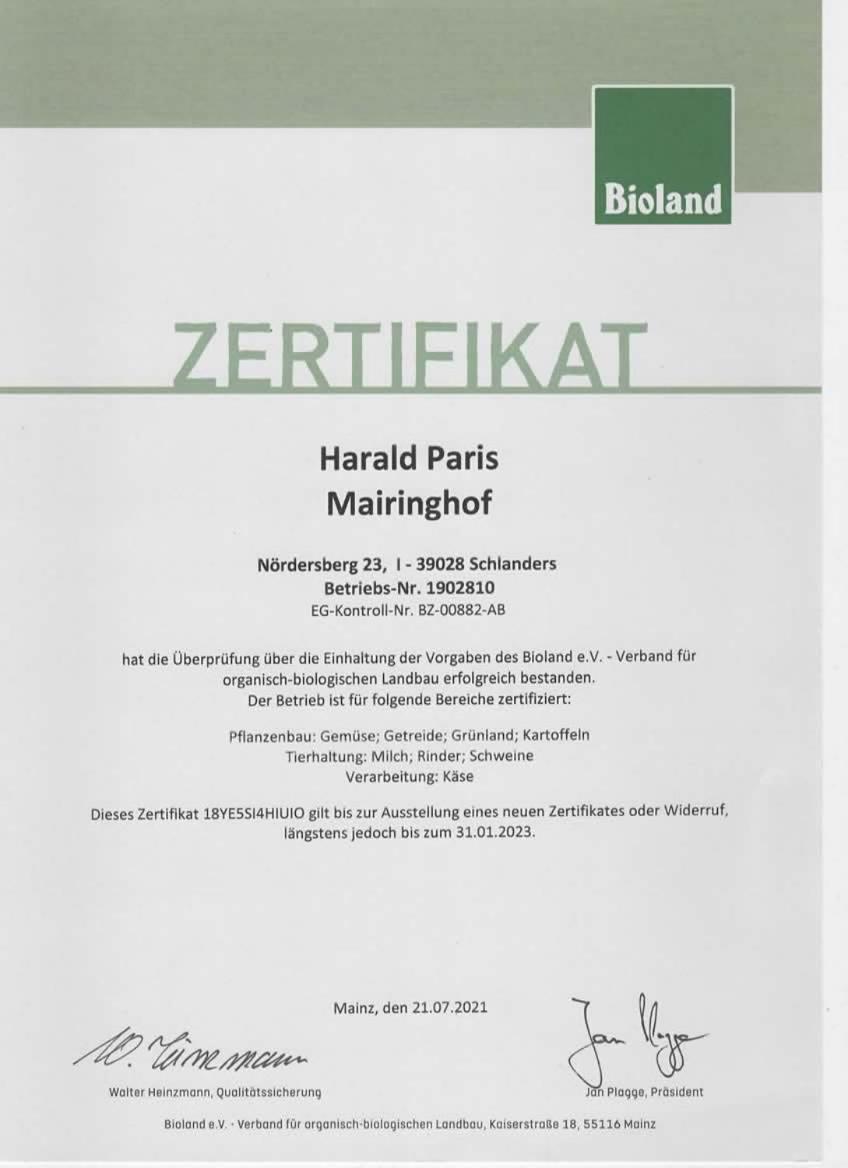 Bioland

ZERTIFIKAT

Harald Paris
Mairinghof

Nördersberg 23, I - 39028 Schlanders
Betriebs-Nr. 1902810
EG-Kontroll-Nr. BZ-00882-AB

hat die Überprüfung über die Einhaltung der Vorgaben des Bioland e.V. - Verband für organisch-biologischen Landbau erfolgreich bestanden.
Der Betrieb ist für folgende Bereiche zertifiziert:

Pflanzenbau: Gemüse; Getreide; Grünland; Kartoffeln
Tierhaltung: Milch; Rinder; Schweine
Verarbeitung: Käse

Dieses Zertifikat 18YE5SI4HIUIO gilt bis zur Ausstellung eines neuen Zertifikates oder Widerruf, längstens jedoch bis zum 31.01.2023.

Mainz, den 21.07.2021

W. Heinzmann

Walter Heinzmann, Qualitätssicherung

Jan Plagge

Jan Plagge, Präsident

Bioland e.V. · Verband für organisch-biologischen Landbau, Kaiserstraße 18, 55116 Mainz